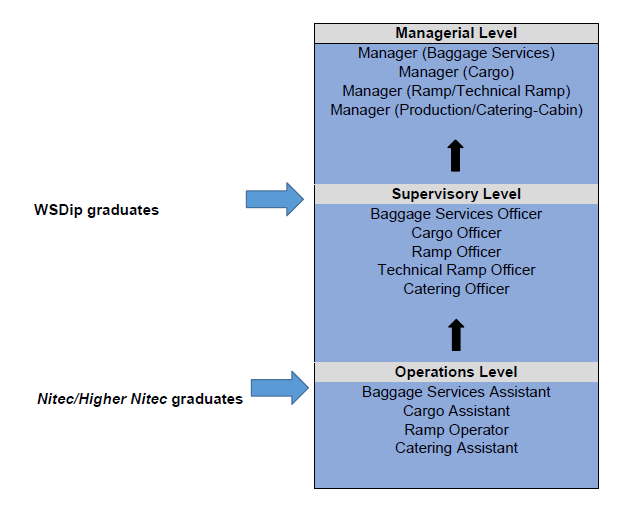 Managerial Level
Manager (Baggage Services)
Manager (Cargo)
Manager (Ramp/Technical Ramp)
Manager (Production/Catering-Cabin)

WSDip graduates

Supervisory Level
Baggage Services Officer
Cargo Officer
Ramp Officer
Technical Ramp Officer
Catering Officer

Nitec/Higher Nitec graduates

Operations Level
Baggage Services Assistant
Cargo Assistant
Ramp Operator
Catering Assistant